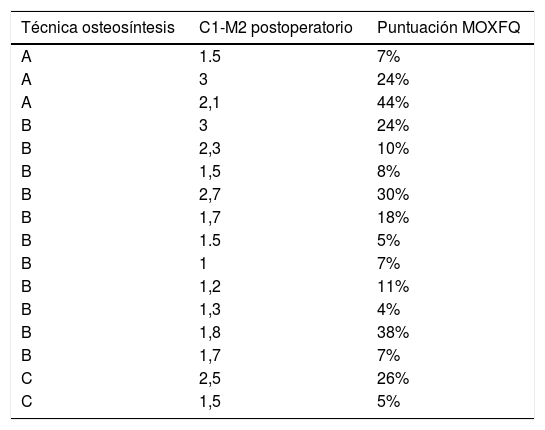 | Técnica osteosíntesis | C1-M2 postoperatorio | Puntuación MOXFQ |
|---|---|---|
| A | 1.5 | 7% |
| A | 3 | 24% |
| A | 2,1 | 44% |
| B | 3 | 24% |
| B | 2,3 | 10% |
| B | 1,5 | 8% |
| B | 2,7 | 30% |
| B | 1,7 | 18% |
| B | 1.5 | 5% |
| B | 1 | 7% |
| B | 1,2 | 11% |
| B | 1,3 | 4% |
| B | 1,8 | 38% |
| B | 1,7 | 7% |
| C | 2,5 | 26% |
| C | 1,5 | 5% |